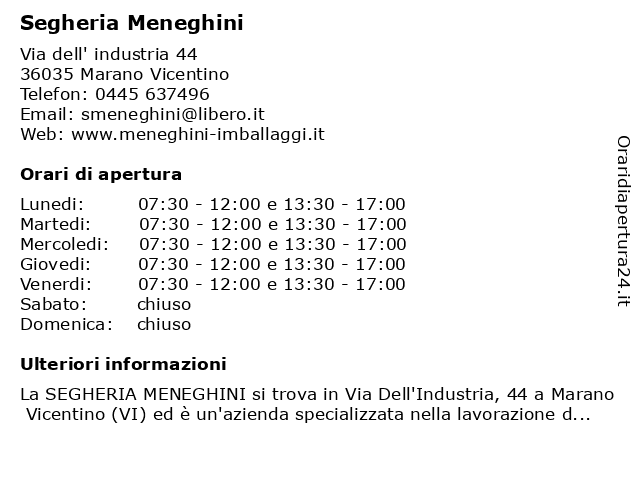 Segheria Meneghini

Via dell' industria 44
36035 Marano Vicentino
Telefon: 0445 637496
Email: smeneghini@libero.it
Web: www.meneghini-imballaggi.it

Orari di apertura

| | |
|---|---|
| Lunedi: | 07:30 - 12:00 e 13:30 - 17:00 |
| Martedi: | 07:30 - 12:00 e 13:30 - 17:00 |
| Mercoledi: | 07:30 - 12:00 e 13:30 - 17:00 |
| Giovedi: | 07:30 - 12:00 e 13:30 - 17:00 |
| Venerdi: | 07:30 - 12:00 e 13:30 - 17:00 |
| Sabato: | chiuso |
| Domenica: | chiuso |

Ulteriori informazioni

La SEGHERIA MENEGHINI si trova in Via Dell'Industria, 44 a Marano Vicentino (VI) ed è un'azienda specializzata nella lavorazione d...

Oraridiapertura24.it